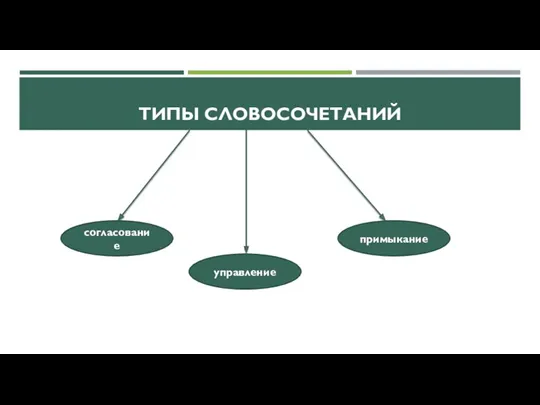 ТИПЫ СЛОВОСОЧЕТАНИЙ

согласование

управление

примыкание